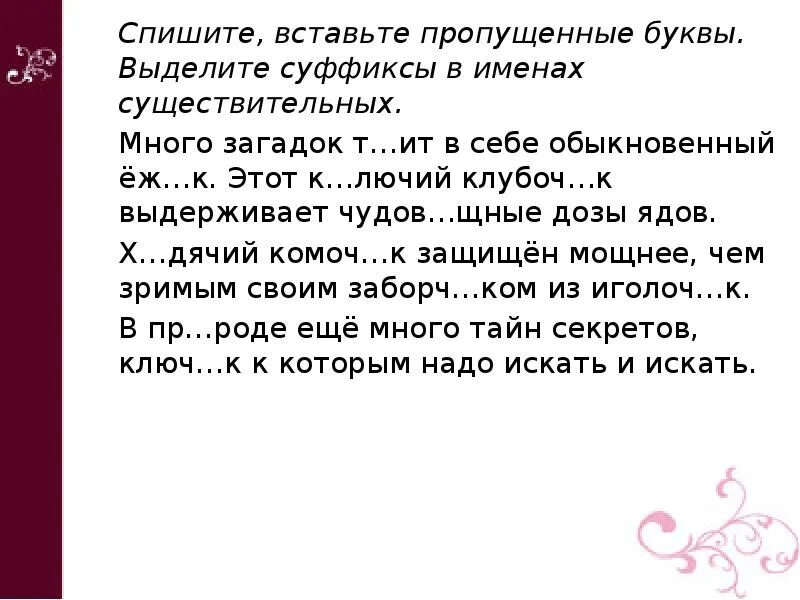 Спишите, вставьте пропущенные буквы. Выделите суффиксы в именах существительных.

Много загадок т...ит в себе обыкновенный ёж...к. Этот к...лючий клубоч...к выдерживает чудов...щные дозы ядов.

Х...дячий комоч...к защищён мощнее, чем зримым своим заборч...ком из иголоч...к.

В пр...роде ещё много тайн секретов, ключ...к к которым надо искать и искать.